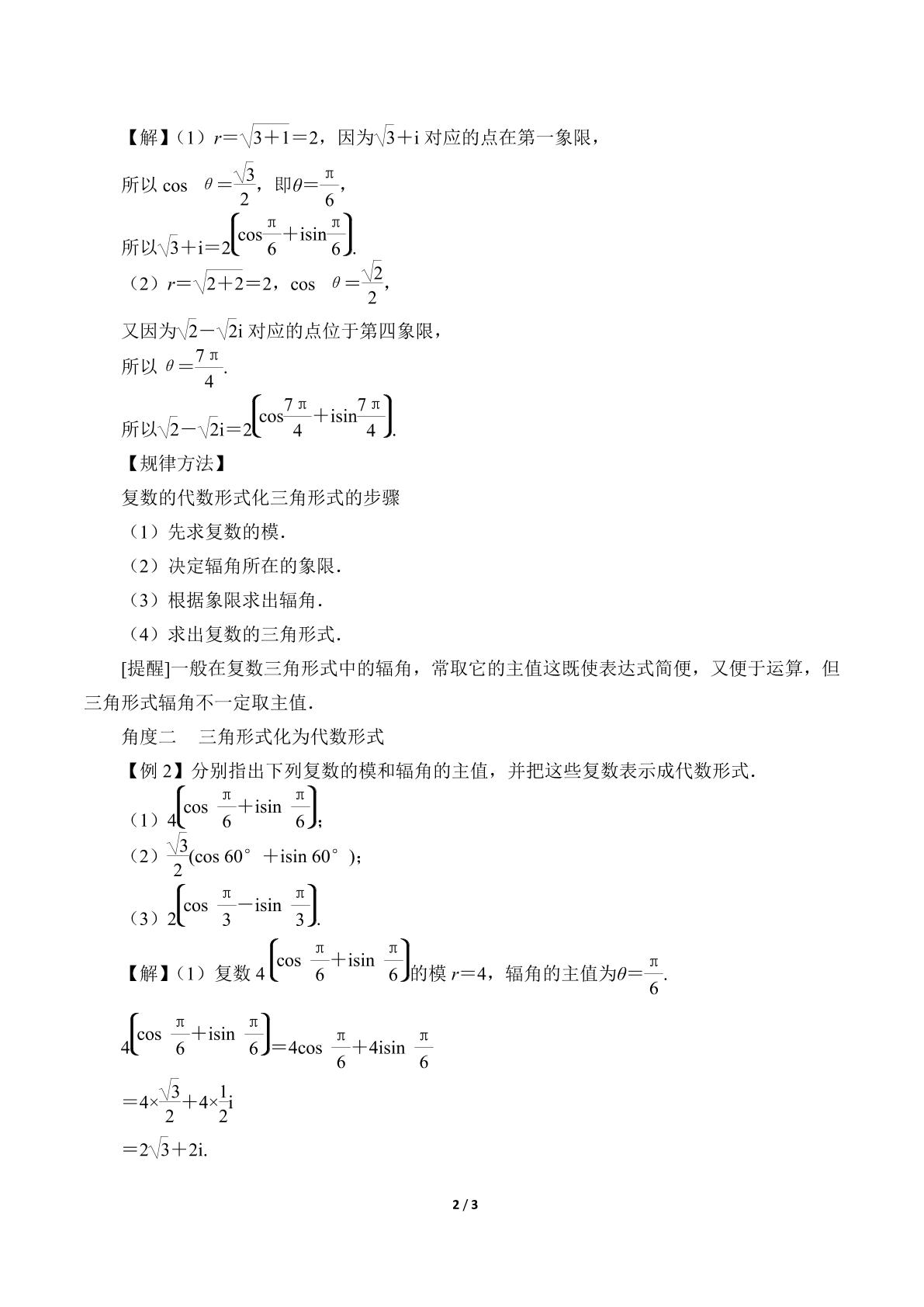 【解】(1)$r=\sqrt{3+1}=2$,因为$\sqrt{3}+i$对应的点在第一象限,

所以$\cos\theta=\frac{\sqrt{3}}{2}$,即$\theta=\frac{\pi}{6}$,

所以$\sqrt{3}+i=2\left(\cos\frac{\pi}{6}+i\sin\frac{\pi}{6}\right)$.

(2)$r=\sqrt{2+2}=2$,$\cos\theta=\frac{\sqrt{2}}{2}$,

又因为$\sqrt{2}-\sqrt{2}i$对应的点位于第四象限,

所以$\theta=\frac{7\pi}{4}$.

所以$\sqrt{2}-\sqrt{2}i=2\left(\cos\frac{7\pi}{4}+i\sin\frac{7\pi}{4}\right)$.

【规律方法】

复数的代数形式化三角形式的步骤

(1)先求复数的模.

(2)决定辐角所在的象限.

(3)根据象限求出辐角.

(4)求出复数的三角形式.

[提醒]一般在复数三角形式中的辐角,常取它的主值这既使表达式简便,又便于运算,但三角形式辐角不一定取主值.

角度二 三角形式化为代数形式

【例2】分别指出下列复数的模和辐角的主值,并把这些复数表示成代数形式.

(1)$4\left(\cos\frac{\pi}{6}+i\sin\frac{\pi}{6}\right)$;

(2)$\frac{\sqrt{3}}{2}(\cos 60°+i\sin 60°)$;

(3)$2\left(\cos\frac{\pi}{3}-i\sin\frac{\pi}{3}\right)$.

【解】(1)复数$4\left(\cos\frac{\pi}{6}+i\sin\frac{\pi}{6}\right)$的模$r=4$,辐角的主值为$\theta=\frac{\pi}{6}$.

$4\left(\cos\frac{\pi}{6}+i\sin\frac{\pi}{6}\right)=4\cos\frac{\pi}{6}+4i\sin\frac{\pi}{6}$

$=4\times\frac{\sqrt{3}}{2}+4\times\frac{1}{2}i$

$=2\sqrt{3}+2i$.

2 / 3